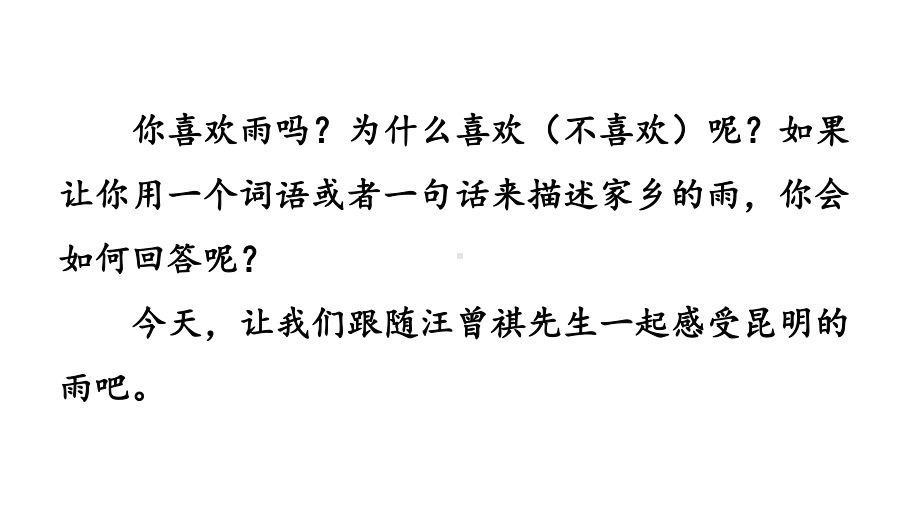 你喜欢雨吗？为什么喜欢（不喜欢）呢？如果让你用一个词语或者一句话来描述家乡的雨，你会如何回答呢？

今天，让我们跟随汪曾祺先生一起感受昆明的雨吧。